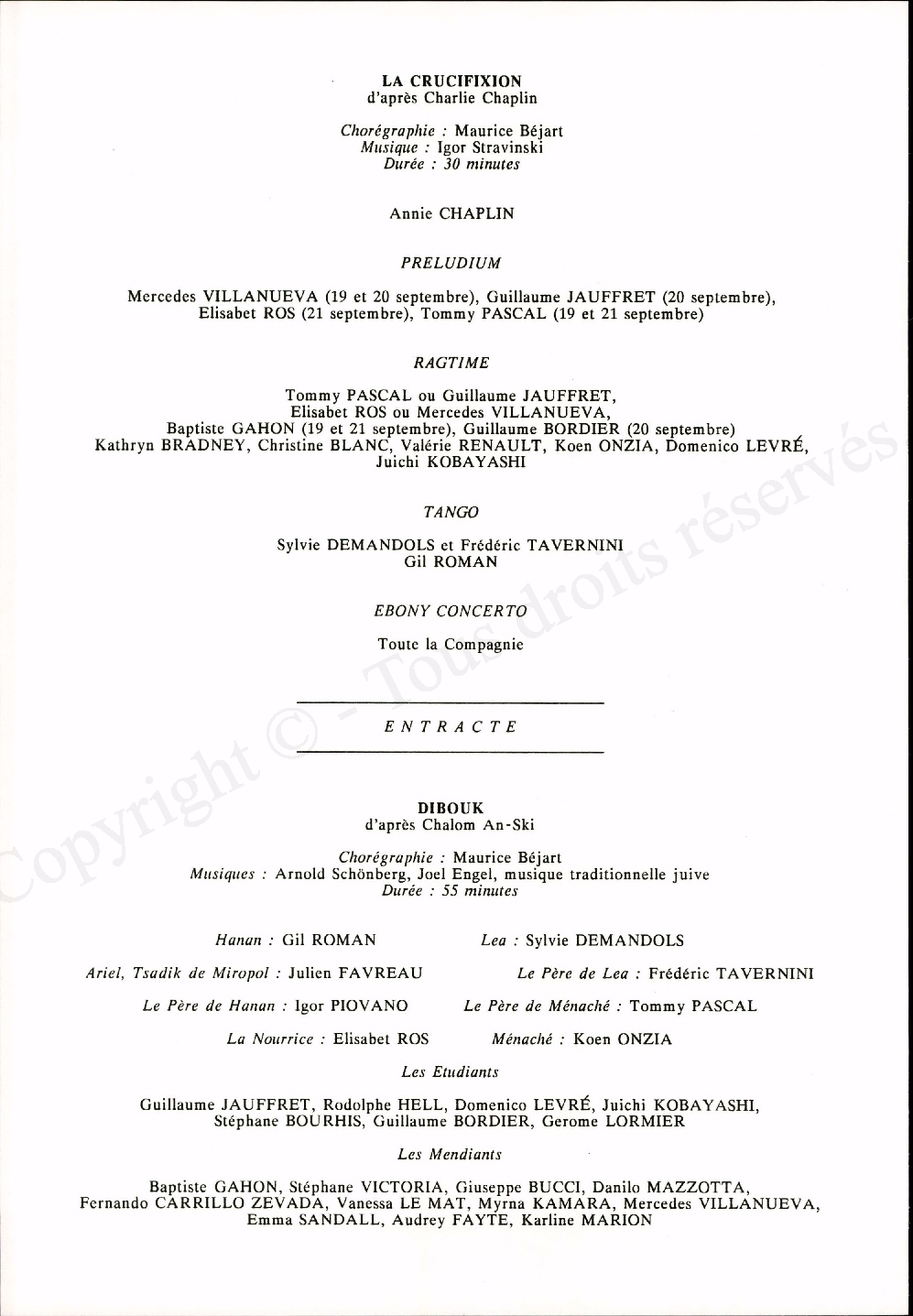 LA CRUCIFIXION
d'après Charlie Chaplin

Chorégraphie : Maurice Béjart
Musique : Igor Stravinski
Durée : 30 minutes

Annie CHAPLIN

PRELUDIUM

Mercedes VILLANUEVA (19 et 20 septembre), Guillaume JAUFFRET (20 septembre), Elisabet ROS (21 septembre), Tommy PASCAL (19 et 21 septembre)

RAGTIME

Tommy PASCAL ou Guillaume JAUFFRET,
Elisabet ROS ou Mercedes VILLANUEVA,
Baptiste GAHON (19 et 21 septembre), Guillaume BORDIER (20 septembre)
Kathryn BRADNEY, Christine BLANC, Valérie RENAULT, Koen ONZIA, Domenico LEVRÉ,
Juichi KOBAYASHI

TANGO

Sylvie DEMANDOLS et Frédéric TAVERNINI
Gil ROMAN

EBONY CONCERTO

Toute la Compagnie

ENTRACTE

DIBOUK
d'après Chalom An-Ski

Chorégraphie : Maurice Béjart
Musiques : Arnold Schönberg, Joel Engel, musique traditionnelle juive
Durée : 55 minutes

Hanan : Gil ROMAN
Lea : Sylvie DEMANDOLS
Ariel, Tsadik de Miropol : Julien FAVREAU
Le Père de Lea : Frédéric TAVERNINI
Le Père de Hanan : Igor PIOVANO
Le Père de Ménaché : Tommy PASCAL
La Nourrice : Elisabet ROS
Ménaché : Koen ONZIA

Les Etudiants

Guillaume JAUFFRET, Rodolphe HELL, Domenico LEVRÉ, Juichi KOBAYASHI, Stéphane BOURHIS, Guillaume BORDIER, Gerome LORMIER

Les Mendiants

Baptiste GAHON, Stéphane VICTORIA, Giuseppe BUCCI, Danilo MAZZOTTA, Fernando CARRILLO ZEVADA, Vanessa LE MAT, Myrna KAMARA, Mercedes VILLANUEVA, Emma SANDALL, Audrey FAYTE, Karline MARION

Copyright © - Tous droits réservés